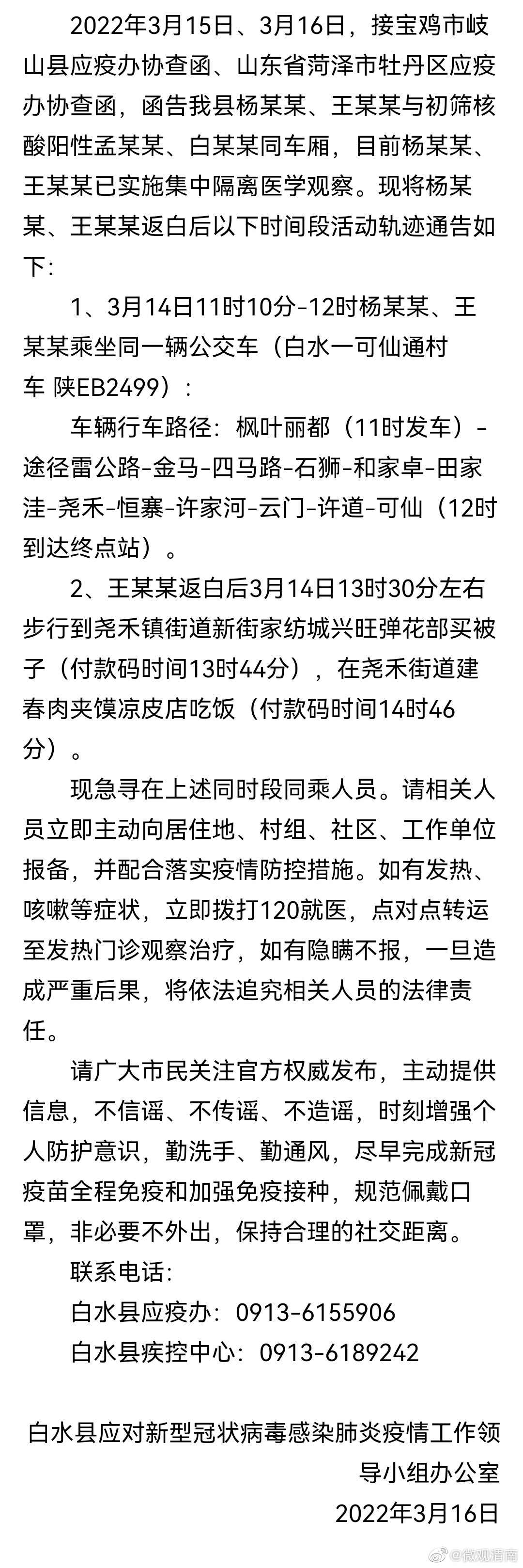 2022年3月15日、3月16日，接宝鸡市岐山县应疫办协查函、山东省菏泽市牡丹区应疫办协查函，函告我县杨某某、王某某与初筛核酸阳性孟某某、白某某同车厢，目前杨某某、王某某已实施集中隔离医学观察。现将杨某某、王某某返白后以下时间段活动轨迹通告如下：

1、3月14日11时10分-12时杨某某、王某某乘坐同一辆公交车（白水一可仙通村车 陕EB2499）：

车辆行车路径：枫叶丽都（11时发车）-途径雷公路-金马-四马路-石狮-和家卓-田家洼-尧禾-恒寨-许家河-云门-许道-可仙（12时到达终点站）。

2、王某某返白后3月14日13时30分左右步行到尧禾镇街道新街家纺城兴旺弹花部买被子（付款码时间13时44分），在尧禾街道建春肉夹馍凉皮店吃饭（付款码时间14时46分）。

现急寻在上述同时段同乘人员。请相关人员立即主动向居住地、村组、社区、工作单位报备，并配合落实疫情防控措施。如有发热、咳嗽等症状，立即拨打120就医，点对点转运至发热门诊观察治疗，如有隐瞒不报，一旦造成严重后果，将依法追究相关人员的法律责任。

请广大市民关注官方权威发布，主动提供信息，不信谣、不传谣、不造谣，时刻增强个人防护意识，勤洗手、勤通风，尽早完成新冠疫苗全程免疫和加强免疫接种，规范佩戴口罩，非必要不外出，保持合理的社交距离。

联系电话：
白水县应疫办：0913-6155906
白水县疾控中心：0913-6189242

白水县应对新型冠状病毒感染肺炎疫情工作领导小组办公室
2022年3月16日

@微观渭南